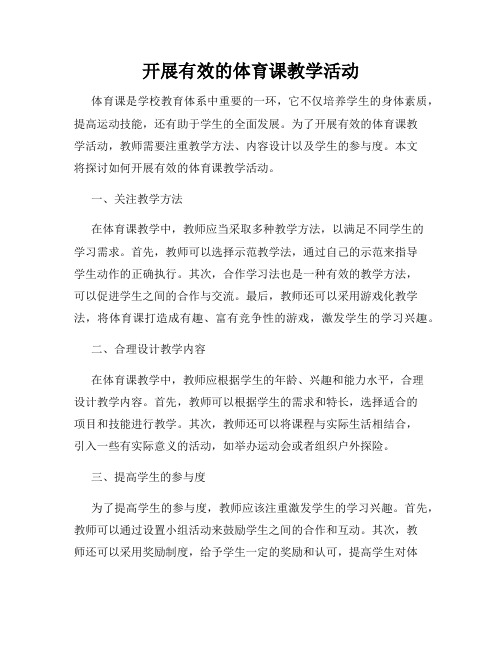 开展有效的体育课教学活动

体育课是学校教育体系中重要的一环，它不仅培养学生的身体素质，提高运动技能，还有助于学生的全面发展。为了开展有效的体育课教学活动，教师需要注重教学方法、内容设计以及学生的参与度。本文将探讨如何开展有效的体育课教学活动。

一、关注教学方法

在体育课教学中，教师应当采取多种教学方法，以满足不同学生的学习需求。首先，教师可以选择示范教学法，通过自己的示范来指导学生动作的正确执行。其次，合作学习法也是一种有效的教学方法，可以促进学生之间的合作与交流。最后，教师还可以采用游戏化教学法，将体育课打造成有趣、富有竞争性的游戏，激发学生的学习兴趣。

二、合理设计教学内容

在体育课教学中，教师应根据学生的年龄、兴趣和能力水平，合理设计教学内容。首先，教师可以根据学生的需求和特长，选择适合的项目和技能进行教学。其次，教师还可以将课程与实际生活相结合，引入一些有实际意义的活动，如举办运动会或者组织户外探险。

三、提高学生的参与度

为了提高学生的参与度，教师应该注重激发学生的学习兴趣。首先，教师可以通过设置小组活动来鼓励学生之间的合作和互动。其次，教师还可以采用奖励制度，给予学生一定的奖励和认可，提高学生对体